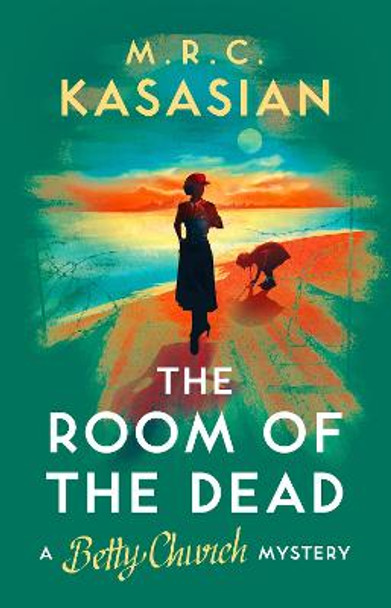 M.R.C.
KASASIAN

THE
ROOM OF
THE DEAD

A Betty Church MYSTERY